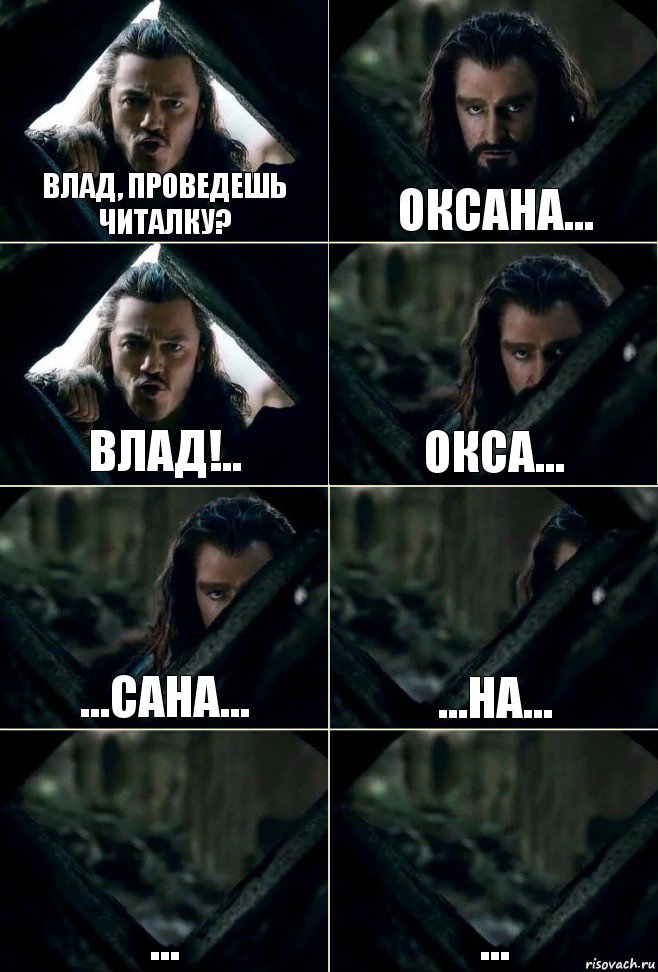 ВЛАД, ПРОВЕДЕШЬ ЧИТАЛКУ?

ОКСАНА...

ВЛАД!..

ОКСА...

...САНА...

...НА...

...

...

risovach.ru